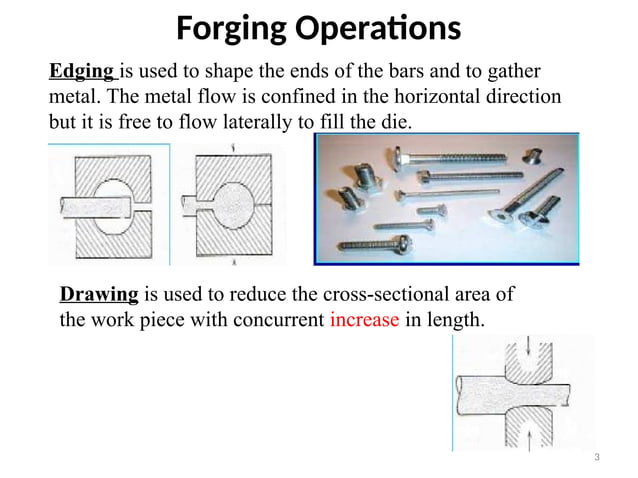 Forging Operations

Edging is used to shape the ends of the bars and to gather metal. The metal flow is confined in the horizontal direction but it is free to flow laterally to fill the die.

Drawing is used to reduce the cross-sectional area of the work piece with concurrent increase in length.

3